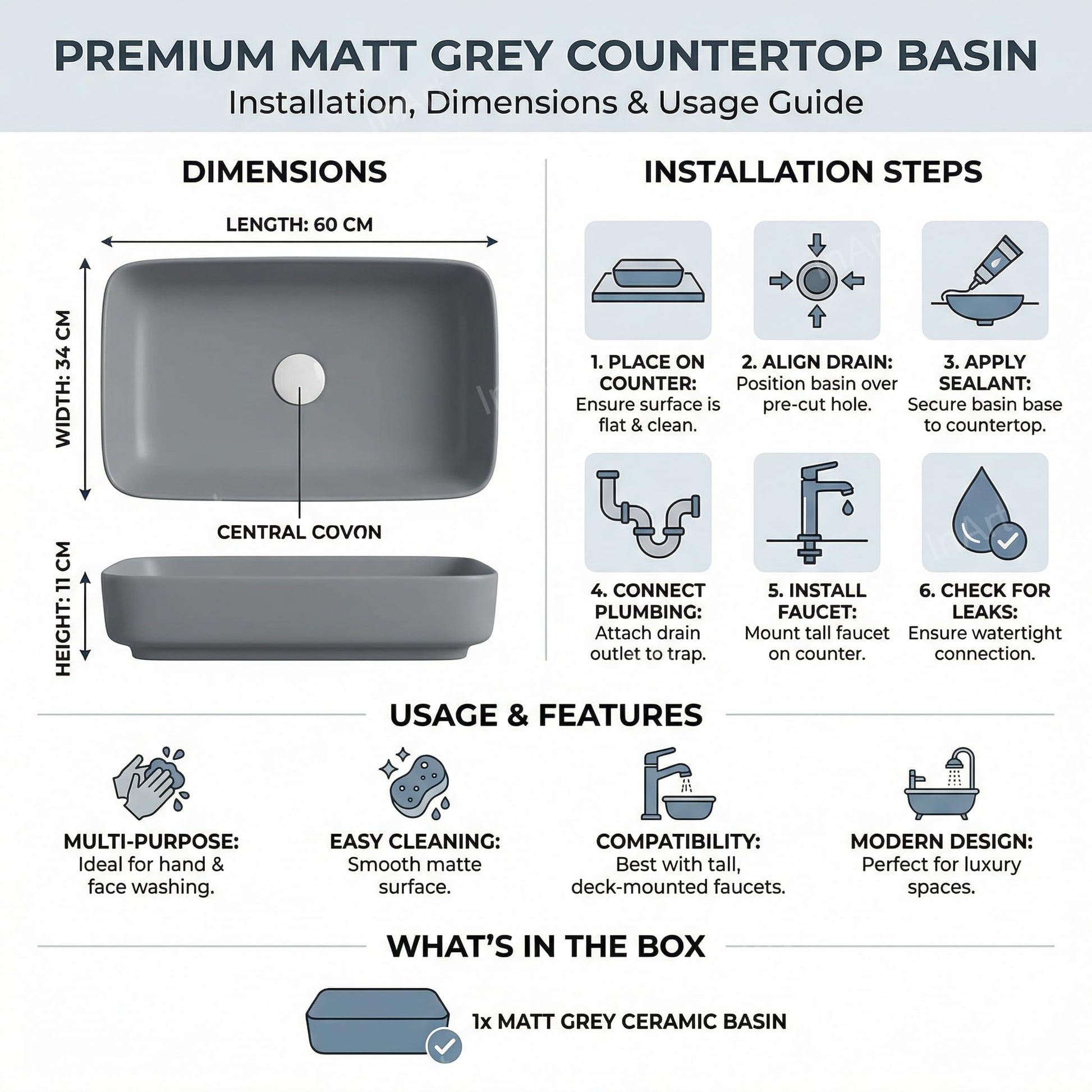 PREMIUM MATT GREY COUNTERTOP BASIN
Installation, Dimensions & Usage Guide

DIMENSIONS

LENGTH: 60 CM

WIDTH: 34 CM

CENTRAL COVON

HEIGHT: 11 CM

INSTALLATION STEPS

1. PLACE ON COUNTER: Ensure surface is flat & clean.

2. ALIGN DRAIN: Position basin over pre-cut hole.

3. APPLY SEALANT: Secure basin base to countertop.

4. CONNECT PLUMBING: Attach drain outlet to trap.

5. INSTALL FAUCET: Mount tall faucet on counter.

6. CHECK FOR LEAKS: Ensure watertight connection.

USAGE & FEATURES

MULTI-PURPOSE: Ideal for hand & face washing.

EASY CLEANING: Smooth matte surface.

COMPATIBILITY: Best with tall, deck-mounted faucets.

MODERN DESIGN: Perfect for luxury spaces.

WHAT'S IN THE BOX

1x MATT GREY CERAMIC BASIN